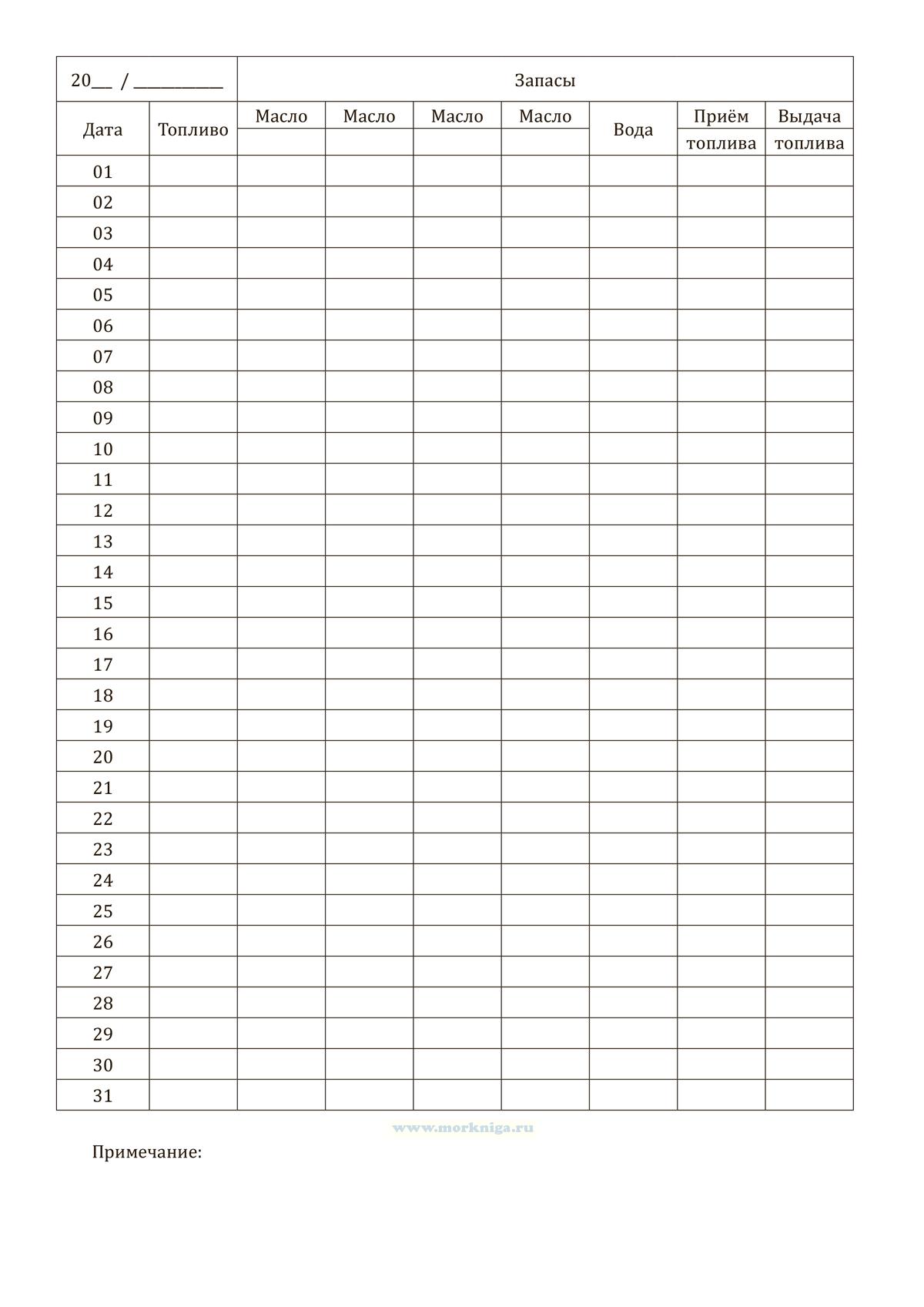 | 20____ / ____ | | Запасы | | | | | | |
|---|---|---|---|---|---|---|---|---|
| Дата | Топливо | Масло | Масло | Масло | Масло | Вода | Приём топлива | Выдача топлива |
| 01 | | | | | | | | |
| 02 | | | | | | | | |
| 03 | | | | | | | | |
| 04 | | | | | | | | |
| 05 | | | | | | | | |
| 06 | | | | | | | | |
| 07 | | | | | | | | |
| 08 | | | | | | | | |
| 09 | | | | | | | | |
| 10 | | | | | | | | |
| 11 | | | | | | | | |
| 12 | | | | | | | | |
| 13 | | | | | | | | |
| 14 | | | | | | | | |
| 15 | | | | | | | | |
| 16 | | | | | | | | |
| 17 | | | | | | | | |
| 18 | | | | | | | | |
| 19 | | | | | | | | |
| 20 | | | | | | | | |
| 21 | | | | | | | | |
| 22 | | | | | | | | |
| 23 | | | | | | | | |
| 24 | | | | | | | | |
| 25 | | | | | | | | |
| 26 | | | | | | | | |
| 27 | | | | | | | | |
| 28 | | | | | | | | |
| 29 | | | | | | | | |
| 30 | | | | | | | | |
| 31 | | | | | | | | |

Примечание:

www.morkniga.ru